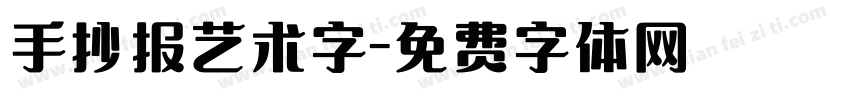 手抄报艺术字-免费字体网